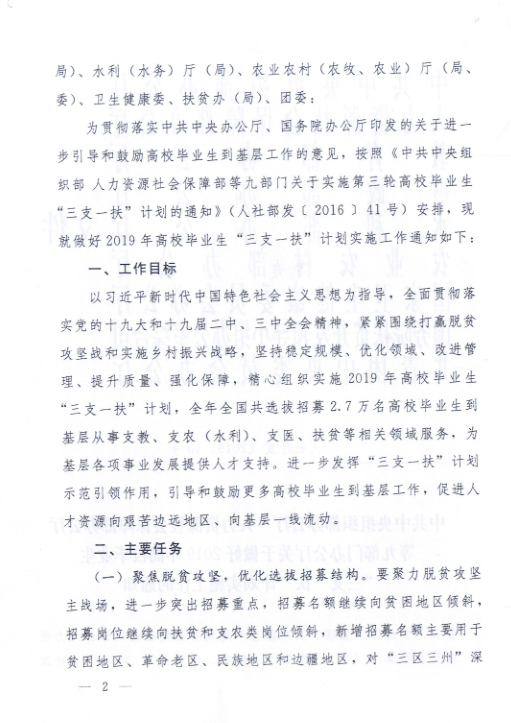 局）、水利（水务）厅（局）、农业农村（农牧、农业）厅（局、委）、卫生健康委、扶贫办（局）、团委：

为贯彻落实中共中央办公厅、国务院办公厅印发的关于进一步引导和鼓励高校毕业生到基层工作的意见，按照《中共中央组织部 人力资源社会保障部等九部门关于实施第三轮高校毕业生“三支一扶”计划的通知》（人社部发〔2016〕41号）安排，现就做好2019年高校毕业生“三支一扶”计划实施工作通知如下：

一、工作目标

以习近平新时代中国特色社会主义思想为指导，全面贯彻落实党的十九大和十九届二中、三中全会精神，紧紧围绕打赢脱贫攻坚战和实施乡村振兴战略，坚持稳定规模、优化领域、改进管理、提升质量、强化保障，精心组织实施2019年高校毕业生“三支一扶”计划，全年全国共选拔招募2.7万名高校毕业生到基层从事支教、支农（水利）、支医、扶贫等相关领域服务，为基层各项事业发展提供人才支持。进一步发挥“三支一扶”计划示范引领作用，引导和鼓励更多高校毕业生到基层工作，促进人才资源向艰苦边远地区、向基层一线流动。

二、主要任务

（一）聚焦脱贫攻坚，优化选拔招募结构。要聚力脱贫攻坚主战场，进一步突出招募重点，招募名额继续向贫困地区倾斜，招募岗位继续向扶贫和支农类岗位倾斜，新增招募名额主要用于贫困地区、革命老区、民族地区和边疆地区，对“三区三州”深

— 2 —